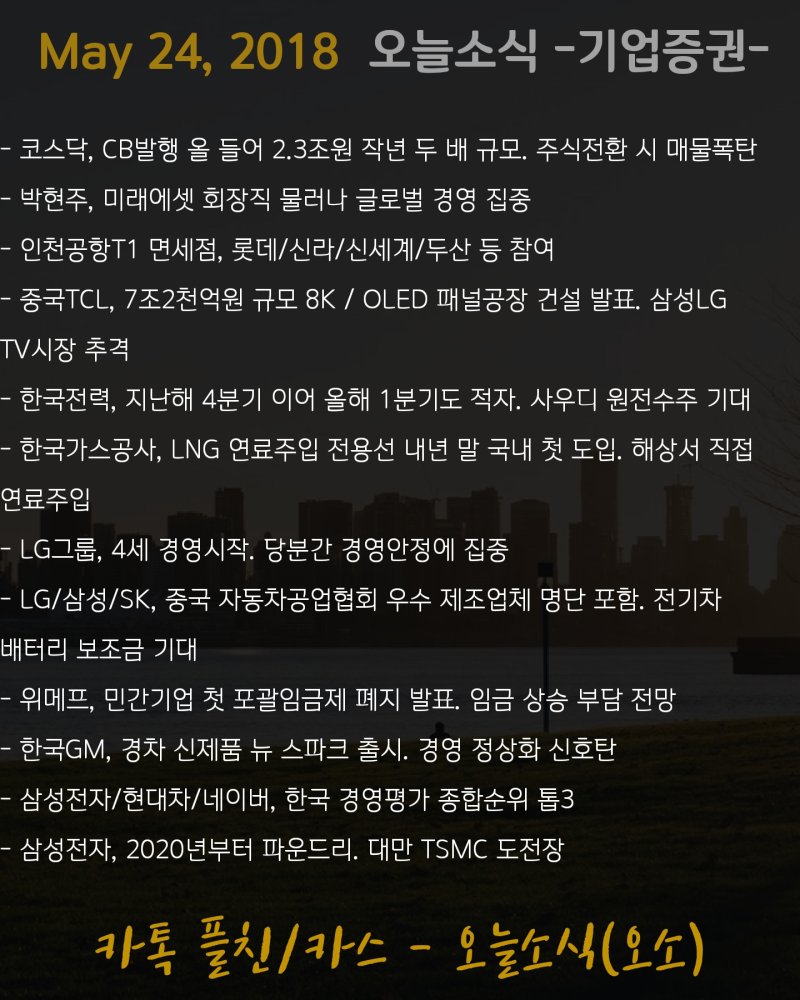 May 24, 2018 오늘소식 -기업증권-

- 코스닥, CB발행 올 들어 2.3조원 작년 두 배 규모. 주식전환 시 매물폭탄
- 박현주, 미래에셋 회장직 물러나 글로벌 경영 집중
- 인천공항T1 면세점, 롯데/신라/신세계/두산 등 참여
- 중국TCL, 7조2천억원 규모 8K / OLED 패널공장 건설 발표. 삼성LG TV시장 추격
- 한국전력, 지난해 4분기 이어 올해 1분기도 적자. 사우디 원전수주 기대
- 한국가스공사, LNG 연료주입 전용선 내년 말 국내 첫 도입. 해상서 직접 연료주입
- LG그룹, 4세 경영시작. 당분간 경영안정에 집중
- LG/삼성/SK, 중국 자동차공업협회 우수 제조업체 명단 포함. 전기차 배터리 보조금 기대
- 위메프, 민간기업 첫 포괄임금제 폐지 발표. 임금 상승 부담 전망
- 한국GM, 경차 신제품 뉴 스파크 출시. 경영 정상화 신호탄
- 삼성전자/현대차/네이버, 한국 경영평가 종합순위 톱3
- 삼성전자, 2020년부터 파운드리. 대만 TSMC 도전장

카톡 플친/카스 - 오늘소식(오소)